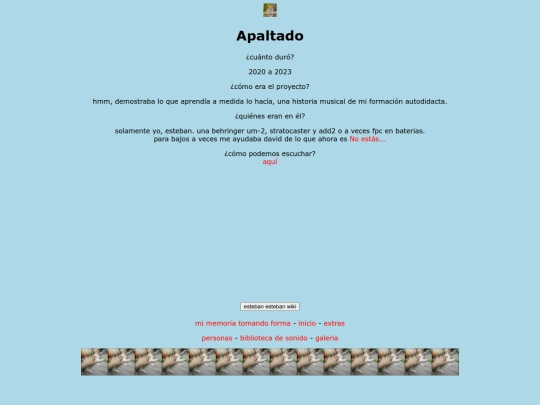 Apaltado

¿cuánto duró?

2020 a 2023

¿cómo era el proyecto?

hmm, demostraba lo que aprendía a medida lo hacía, una historia musical de mi formación autodidacta.

¿quiénes eran en él?

solamente yo, esteban. una behringer um-2, stratocaster y add2 o a veces fpc en baterias.
para bajos a veces me ayudaba david de lo que ahora es No estás...

¿cómo podemos escuchar?
aquí

esteban esteban wiki

mi memoria tomando forma - inicio - extras

personas - biblioteca de sonido - galeria